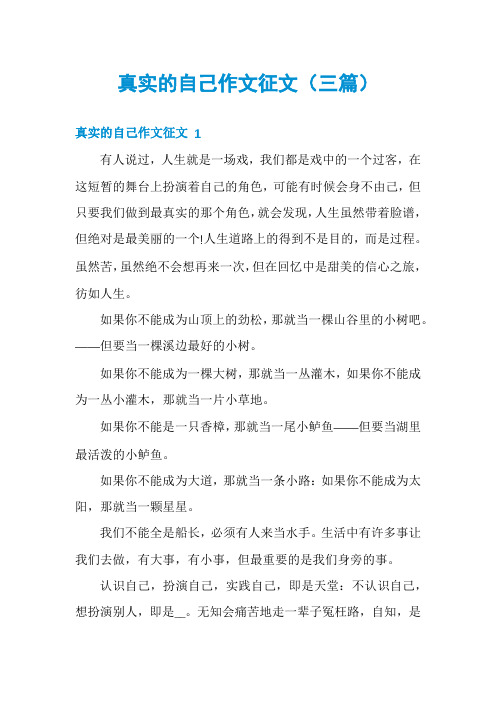 真实的自己作文征文（三篇）

真实的自己作文征文 1

有人说过，人生就是一场戏，我们都是戏中的一个过客，在这短暂的舞台上扮演着自己的角色，可能有时候会身不由己，但只要我们做到最真实的那个角色，就会发现，人生虽然带着脸谱，但绝对是最美丽的一个!人生道路上的得到不是目的，而是过程。虽然苦，虽然绝不会想再来一次，但在回忆中是甜美的信心之旅，彷如人生。

如果你不能成为山顶上的劲松，那就当一棵山谷里的小树吧。——但要当一棵溪边最好的小树。

如果你不能成为一棵大树，那就当一丛灌木，如果你不能成为一丛小灌木，那就当一片小草地。

如果你不能是一只香樟，那就当一尾小鲈鱼——但要当湖里最活泼的小鲈鱼。

如果你不能成为大道，那就当一条小路：如果你不能成为太阳，那就当一颗星星。

我们不能全是船长，必须有人来当水手。生活中有许多事让我们去做，有大事，有小事，但最重要的是我们身旁的事。

认识自己，扮演自己，实践自己，即是天堂：不认识自己，想扮演别人，即是__。无知会痛苦地走一辈子冤枉路，自知，是